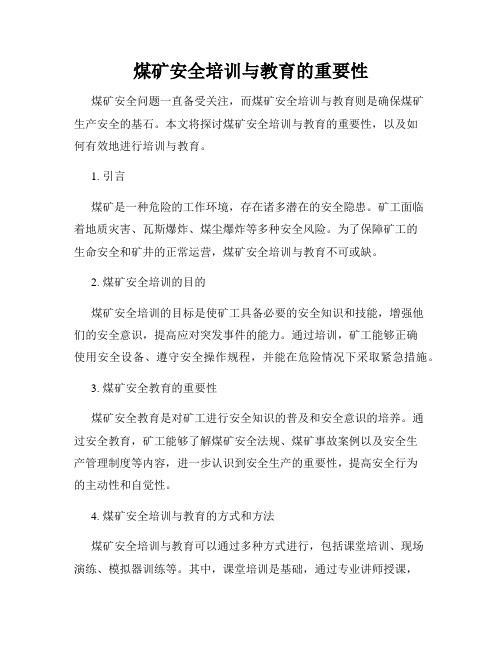 煤矿安全培训与教育的重要性

煤矿安全问题一直备受关注，而煤矿安全培训与教育则是确保煤矿生产安全的基石。本文将探讨煤矿安全培训与教育的重要性，以及如何有效地进行培训与教育。

1. 引言

煤矿是一种危险的工作环境，存在诸多潜在的安全隐患。矿工面临着地质灾害、瓦斯爆炸、煤尘爆炸等多种安全风险。为了保障矿工的生命安全和矿井的正常运营，煤矿安全培训与教育不可或缺。

2. 煤矿安全培训的目的

煤矿安全培训的目标是使矿工具备必要的安全知识和技能，增强他们的安全意识，提高应对突发事件的能力。通过培训，矿工能够正确使用安全设备、遵守安全操作规程，并能在危险情况下采取紧急措施。

3. 煤矿安全教育的重要性

煤矿安全教育是对矿工进行安全知识的普及和安全意识的培养。通过安全教育，矿工能够了解煤矿安全法规、煤矿事故案例以及安全生产管理制度等内容，进一步认识到安全生产的重要性，提高安全行为的主动性和自觉性。

4. 煤矿安全培训与教育的方式和方法

煤矿安全培训与教育可以通过多种方式进行，包括课堂培训、现场演练、模拟器训练等。其中，课堂培训是基础，通过专业讲师授课，